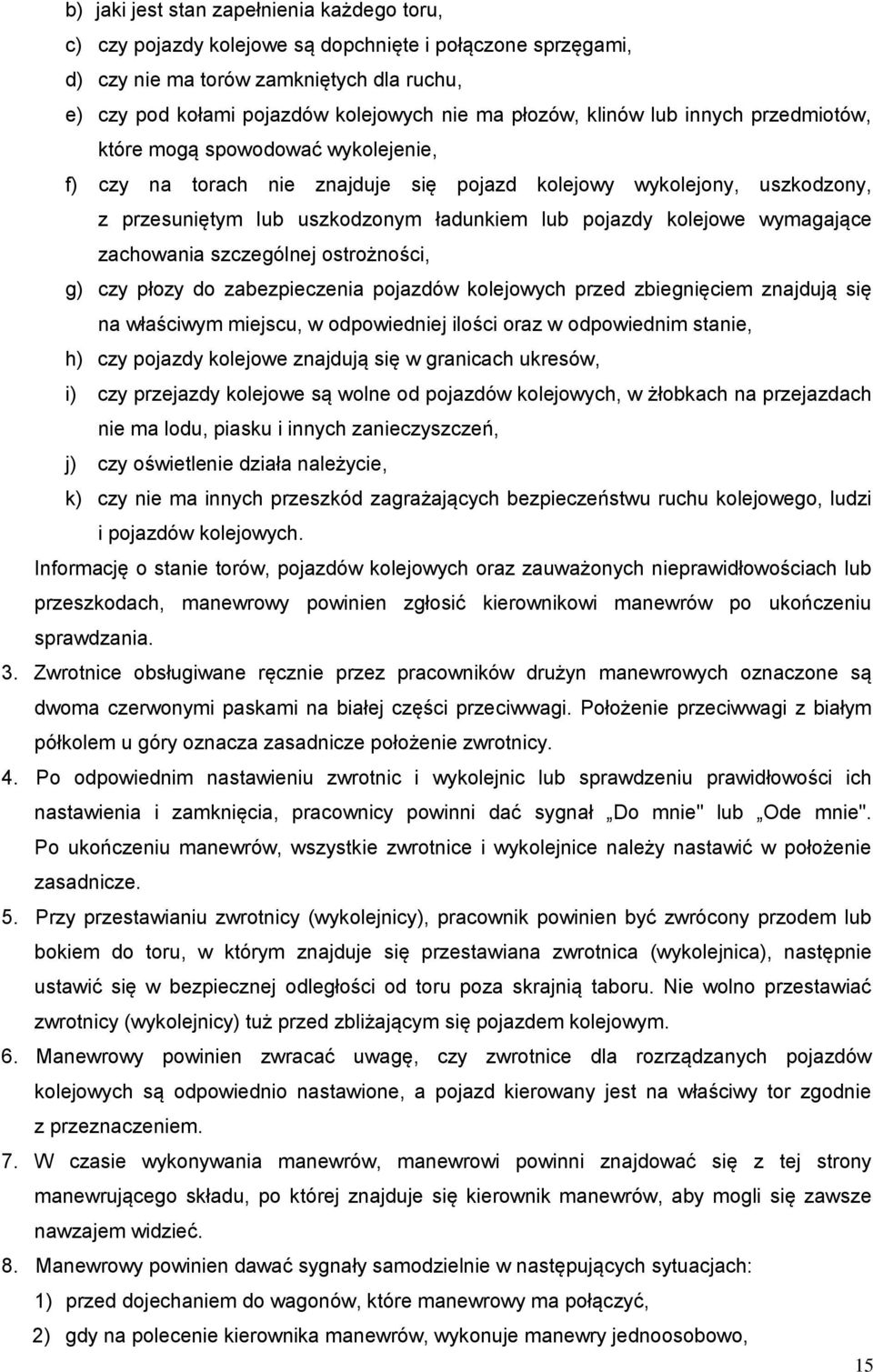 b) jaki jest stan zapełnienia każdego toru,

c) czy pojazdy kolejowe są dopchnięte i połączone sprzęgami,

d) czy nie ma torów zamkniętych dla ruchu,

e) czy pod kołami pojazdów kolejowych nie ma płozów, klinów lub innych przedmiotów, które mogą spowodować wykolejenie,

f) czy na torach nie znajduje się pojazd kolejowy wykolejony, uszkodzony, z przesuniętym lub uszkodzonym ładunkiem lub pojazdy kolejowe wymagające zachowania szczególnej ostrożności,

g) czy płozy do zabezpieczenia pojazdów kolejowych przed zbiegnięciem znajdują się na właściwym miejscu, w odpowiedniej ilości oraz w odpowiednim stanie,

h) czy pojazdy kolejowe znajdują się w granicach ukresów,

i) czy przejazdy kolejowe są wolne od pojazdów kolejowych, w żłobkach na przejazdach nie ma lodu, piasku i innych zanieczyszczeń,

j) czy oświetlenie działa należycie,

k) czy nie ma innych przeszkód zagrażających bezpieczeństwu ruchu kolejowego, ludzi i pojazdów kolejowych.

Informację o stanie torów, pojazdów kolejowych oraz zauważonych nieprawidłowościach lub przeszkodach, manewrowy powinien zgłosić kierownikowi manewrów po ukończeniu sprawdzania.

3. Zwrotnice obsługiwane ręcznie przez pracowników drużyn manewrowych oznaczone są dwoma czerwonymi paskami na białej części przeciwwagi. Położenie przeciwwagi z białym półkolem u góry oznacza zasadnicze położenie zwrotnicy.

4. Po odpowiednim nastawieniu zwrotnic i wykolejnic lub sprawdzeniu prawidłowości ich nastawienia i zamknięcia, pracownicy powinni dać sygnał „Do mnie" lub „Ode mnie". Po ukończeniu manewrów, wszystkie zwrotnice i wykolejnice należy nastawić w położenie zasadnicze.

5. Przy przestawianiu zwrotnicy (wykolejnicy), pracownik powinien być zwrócony przodem lub bokiem do toru, w którym znajduje się przestawiana zwrotnica (wykolejnica), następnie ustawić się w bezpiecznej odległości od toru poza skrajnią taboru. Nie wolno przestawiać zwrotnicy (wykolejnicy) tuż przed zbliżającym się pojazdem kolejowym.

6. Manewrowy powinien zwracać uwagę, czy zwrotnice dla rozrządzanych pojazdów kolejowych są odpowiednio nastawione, a pojazd kierowany jest na właściwy tor zgodnie z przeznaczeniem.

7. W czasie wykonywania manewrów, manewrowi powinni znajdować się z tej strony manewrującego składu, po której znajduje się kierownik manewrów, aby mogli się zawsze nawzajem widzieć.

8. Manewrowy powinien dawać sygnały samodzielnie w następujących sytuacjach:

1) przed dojechaniem do wagonów, które manewrowy ma połączyć,

2) gdy na polecenie kierownika manewrów, wykonuje manewry jednoosobowo,

15